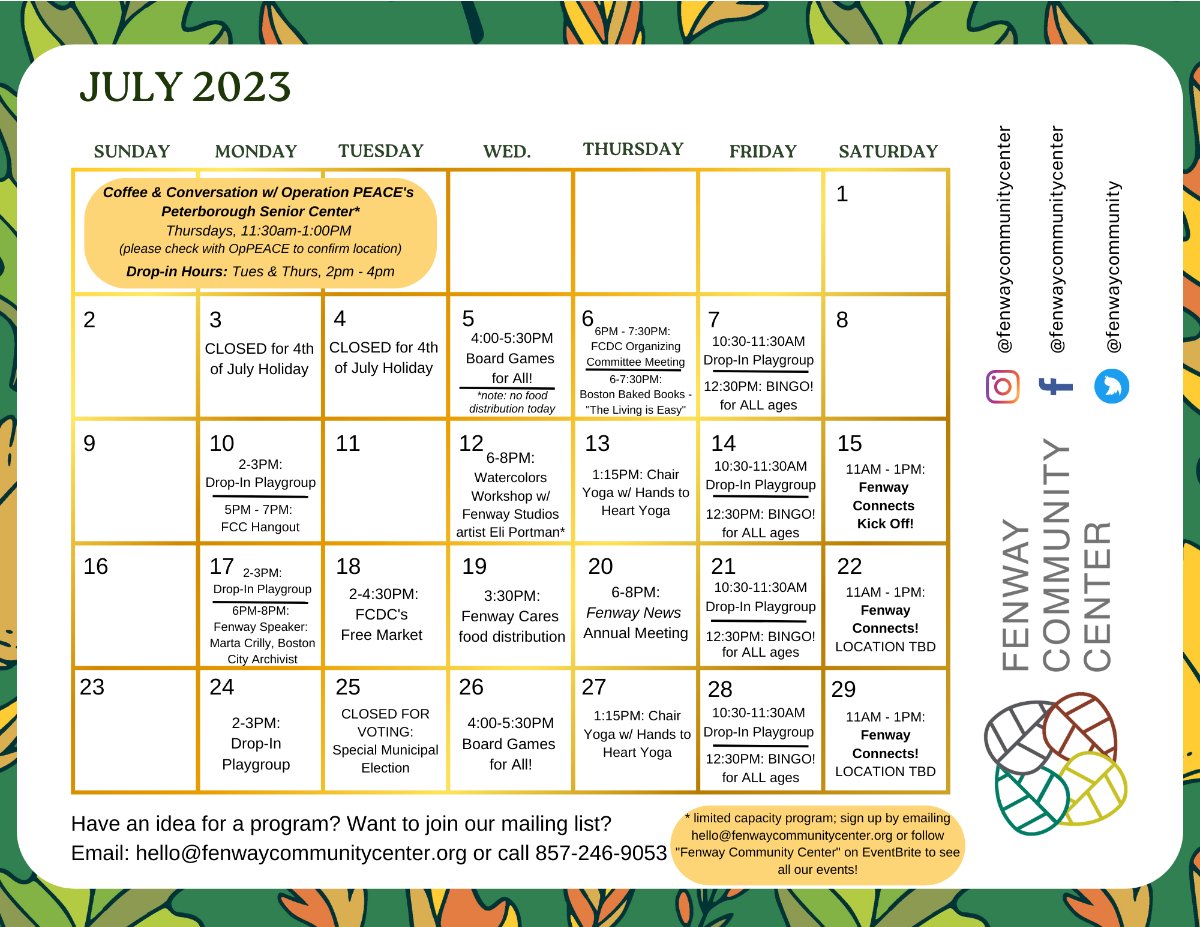 JULY 2023

| SUNDAY | MONDAY | TUESDAY | WED. | THURSDAY | FRIDAY | SATURDAY |
|---|---|---|---|---|---|---|
| Coffee & Conversation w/ Operation PEACE's Peterborough Senior Center* Thursdays, 11:30am-1:00PM (please check with OpPEACE to confirm location) Drop-in Hours: Tues & Thurs, 2pm - 4pm | | | | | | 1 |
| 2 | 3 CLOSED for 4th of July Holiday | 4 CLOSED for 4th of July Holiday | 5 4:00-5:30PM Board Games for All! *note: no food distribution today | 6 6PM - 7:30PM: FCDC Organizing Committee Meeting 6-7:30PM: Boston Baked Books - "The Living is Easy" | 7 10:30-11:30AM Drop-In Playgroup 12:30PM: BINGO! for ALL ages | 8 |
| 9 | 10 2-3PM: Drop-In Playgroup 5PM - 7PM: FCC Hangout | 11 | 12 6-8PM: Watercolors Workshop w/ Fenway Studios artist Eli Portman* | 13 1:15PM: Chair Yoga w/ Hands to Heart Yoga | 14 10:30-11:30AM Drop-In Playgroup 12:30PM: BINGO! for ALL ages | 15 11AM - 1PM: Fenway Connects Kick Off! |
| 16 | 17 2-3PM: Drop-In Playgroup 6PM-8PM: Fenway Speaker: Marta Crilly, Boston City Archivist | 18 2-4:30PM: FCDC's Free Market | 19 3:30PM: Fenway Cares food distribution | 20 6-8PM: Fenway News Annual Meeting | 21 10:30-11:30AM Drop-In Playgroup 12:30PM: BINGO! for ALL ages | 22 11AM - 1PM: Fenway Connects! LOCATION TBD |
| 23 | 24 2-3PM: Drop-In Playgroup | 25 CLOSED FOR VOTING: Special Municipal Election | 26 4:00-5:30PM Board Games for All! | 27 1:15PM: Chair Yoga w/ Hands to Heart Yoga | 28 10:30-11:30AM Drop-In Playgroup 12:30PM: BINGO! for ALL ages | 29 11AM - 1PM: Fenway Connects! LOCATION TBD |

Have an idea for a program? Want to join our mailing list?
Email: hello@fenwaycommunitycenter.org or call 857-246-9053

* limited capacity program; sign up by emailing hello@fenwaycommunitycenter.org or follow "Fenway Community Center" on EventBrite to see all our events!

@fenwaycommunitycenter
@fenwaycommunitycenter
@fenwaycommunity

FENWAY COMMUNITY CENTER